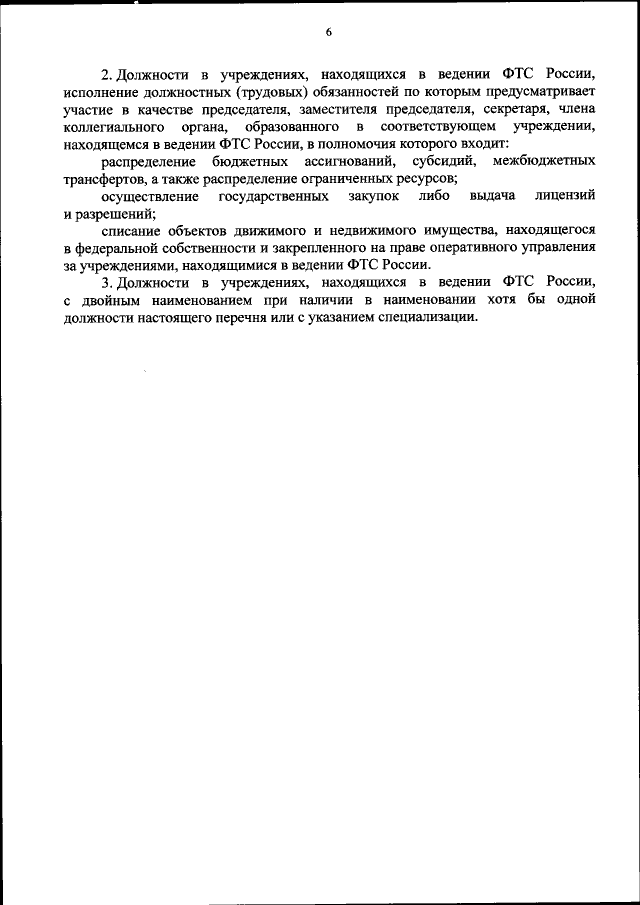 6

2. Должности в учреждениях, находящихся в ведении ФТС России, исполнение должностных (трудовых) обязанностей по которым предусматривает участие в качестве председателя, заместителя председателя, секретаря, члена коллегиального органа, образованного в соответствующем учреждении, находящемся в ведении ФТС России, в полномочия которого входит:

распределение бюджетных ассигнований, субсидий, межбюджетных трансфертов, а также распределение ограниченных ресурсов;

осуществление государственных закупок либо выдача лицензий и разрешений;

списание объектов движимого и недвижимого имущества, находящегося в федеральной собственности и закрепленного на праве оперативного управления за учреждениями, находящимися в ведении ФТС России.

3. Должности в учреждениях, находящихся в ведении ФТС России, с двойным наименованием при наличии в наименовании хотя бы одной должности настоящего перечня или с указанием специализации.